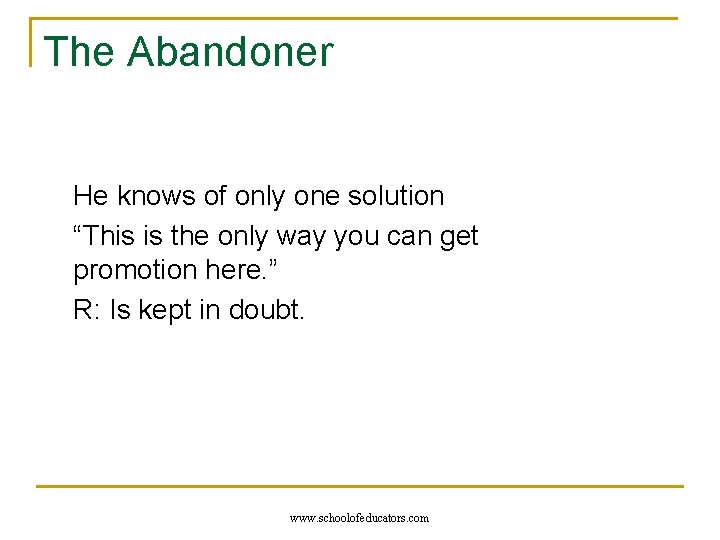 The Abandoner

He knows of only one solution

“This is the only way you can get promotion here.”

R: Is kept in doubt.

www.schoolofeducators.com